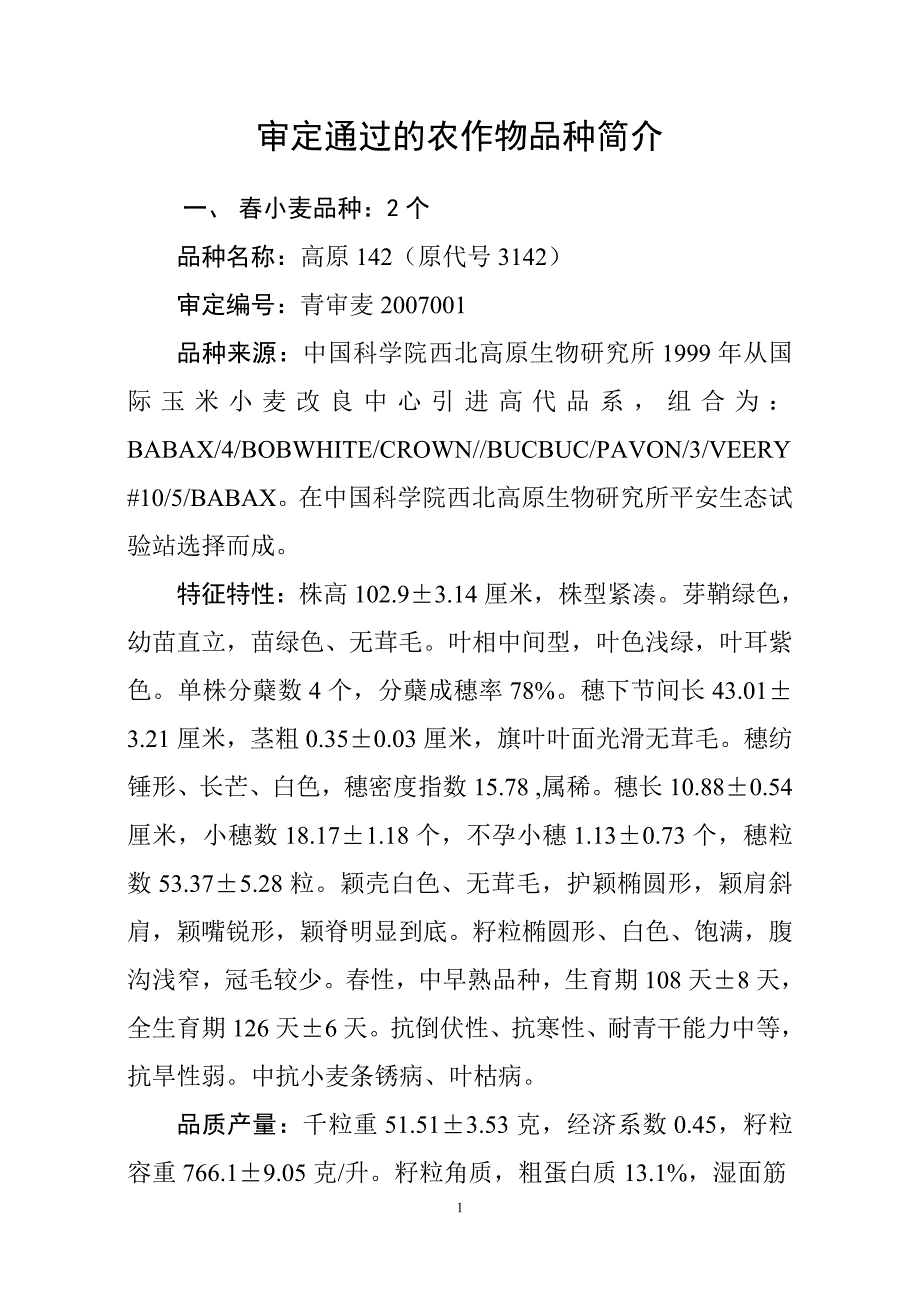 审定通过的农作物品种简介

一、 春小麦品种：2 个

品种名称：高原 142（原代号 3142）

审定编号：青审麦 2007001

品种来源：中国科学院西北高原生物研究所 1999 年从国际玉米小麦改良中心引进高代品系，组合为：BABAX/4/BOBWHITE/CROWN//BUCBUC/PAVON/3/VEERY#10/5/BABAX。在中国科学院西北高原生物研究所平安生态试验站选择而成。

特征特性：株高 102.9±3.14 厘米，株型紧凑。芽鞘绿色，幼苗直立，苗绿色、无茸毛。叶相中间型，叶色浅绿，叶耳紫色。单株分蘖数 4 个，分蘖成穗率 78%。穗下节间长 43.01±3.21 厘米，茎粗 0.35±0.03 厘米，旗叶叶面光滑无茸毛。穗纺锤形、长芒、白色，穗密度指数 15.78 ,属稀。穗长 10.88±0.54 厘米，小穗数 18.17±1.18 个，不孕小穗 1.13±0.73 个，穗粒数 53.37±5.28 粒。颖壳白色、无茸毛，护颖椭圆形，颖肩斜肩，颖嘴锐形，颖脊明显到底。籽粒椭圆形、白色、饱满，腹沟浅窄，冠毛较少。春性，中早熟品种，生育期 108 天±8 天，全生育期 126 天±6 天。抗倒伏性、抗寒性、耐青干能力中等，抗旱性弱。中抗小麦条锈病、叶枯病。

品质产量：千粒重 51.51±3.53 克，经济系数 0.45，籽粒容重 766.1±9.05 克/升。籽粒角质，粗蛋白质 13.1%，湿面筋

1